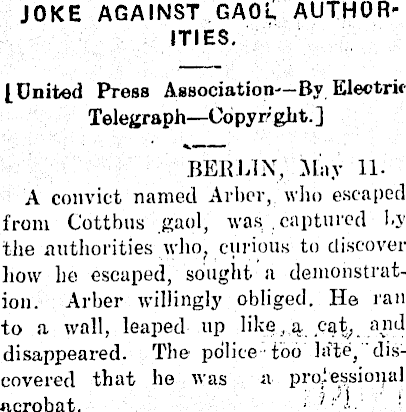 JOKE AGAINST GAOL AUTHORITIES.

[United Press Association—By Electric Telegraph—Copyright.]

BERLIN, May 11.

A convict named Arber, who escaped from Cottbus gaol, was captured by the authorities who, curious to discover how he escaped, sought a demonstration. Arber willingly obliged. He ran to a wall, leaped up like a cat, and disappeared. The police too late, discovered that he was a professional acrobat.